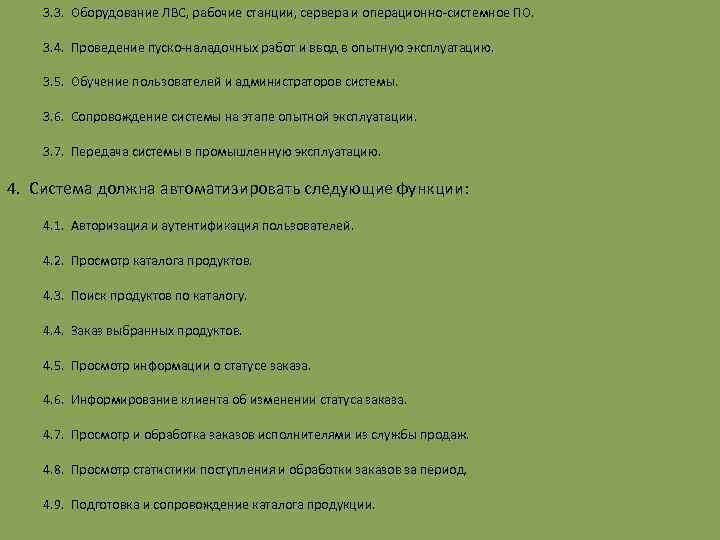 3.3. Оборудование ЛВС, рабочие станции, сервера и операционно-системное ПО.

3.4. Проведение пуско-наладочных работ и ввод в опытную эксплуатацию.

3.5. Обучение пользователей и администраторов системы.

3.6. Сопровождение системы на этапе опытной эксплуатации.

3.7. Передача системы в промышленную эксплуатацию.

4. Система должна автоматизировать следующие функции:

4.1. Авторизация и аутентификация пользователей.

4.2. Просмотр каталога продуктов.

4.3. Поиск продуктов по каталогу.

4.4. Заказ выбранных продуктов.

4.5. Просмотр информации о статусе заказа.

4.6. Информирование клиента об изменении статуса заказа.

4.7. Просмотр и обработка заказов исполнителями из службы продаж.

4.8. Просмотр статистики поступления и обработки заказов за период.

4.9. Подготовка и сопровождение каталога продукции.